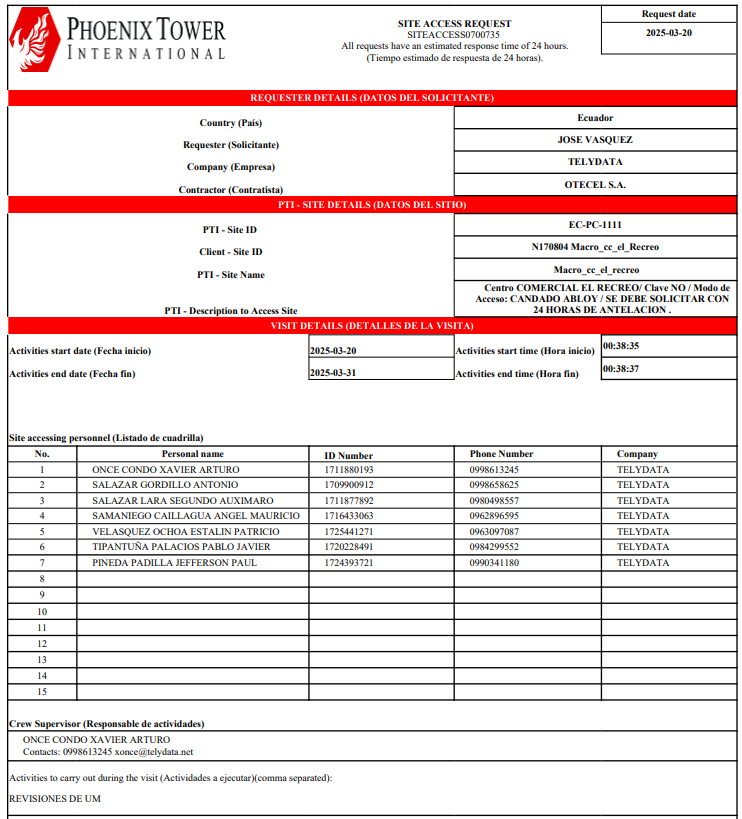 PHOENIX TOWER
INTERNATIONAL

SITE ACCESS REQUEST
SITEACCESS0700735
All requests have an estimated response time of 24 hours.
(Tiempo estimado de respuesta de 24 horas).

Request date
2025-03-20

REQUESTER DETAILS (DATOS DEL SOLICITANTE)

| | |
|---|---|
| Country (País) | Ecuador |
| Requester (Solicitante) | JOSE VASQUEZ |
| Company (Empresa) | TELYDATA |
| Contractor (Contratista) | OTECEL S.A. |

PTI - SITE DETAILS (DATOS DEL SITIO)

| | |
|---|---|
| PTI - Site ID | EC-PC-1111 |
| Client - Site ID | N170804 Macro_cc_el_Recreo |
| PTI - Site Name | Macro_cc_el_recreo |
| PTI - Description to Access Site | Centro COMERCIAL EL RECREO/ Clave NO / Modo de Acceso: CANDADO ABLOY / SE DEBE SOLICITAR CON 24 HORAS DE ANTELACION . |

VISIT DETAILS (DETALLES DE LA VISITA)

| | | | |
|---|---|---|---|
| Activities start date (Fecha inicio) | 2025-03-20 | Activities start time (Hora inicio) | 00:38:35 |
| Activities end date (Fecha fin) | 2025-03-31 | Activities end time (Hora fin) | 00:38:37 |

Site accessing personnel (Listado de cuadrilla)

| No. | Personal name | ID Number | Phone Number | Company |
|---|---|---|---|---|
| 1 | ONCE CONDO XAVIER ARTURO | 1711880193 | 0998613245 | TELYDATA |
| 2 | SALAZAR GORDILLO ANTONIO | 1709900912 | 0998658625 | TELYDATA |
| 3 | SALAZAR LARA SEGUNDO AUXIMARO | 1711877892 | 0980498557 | TELYDATA |
| 4 | SAMANIEGO CAILLAGUA ANGEL MAURICIO | 1716433063 | 0962896595 | TELYDATA |
| 5 | VELASQUEZ OCHOA ESTALIN PATRICIO | 1725441271 | 0963097087 | TELYDATA |
| 6 | TIPANTUÑA PALACIOS PABLO JAVIER | 1720228491 | 0984299552 | TELYDATA |
| 7 | PINEDA PADILLA JEFFERSON PAUL | 1724393721 | 0990341180 | TELYDATA |
| 8 | | | | |
| 9 | | | | |
| 10 | | | | |
| 11 | | | | |
| 12 | | | | |
| 13 | | | | |
| 14 | | | | |
| 15 | | | | |

Crew Supervisor (Responsable de actividades)
ONCE CONDO XAVIER ARTURO
Contacts: 0998613245 xonce@telydata.net

Activities to carry out during the visit (Actividades a ejecutar)(comma separated):

REVISIONES DE UM